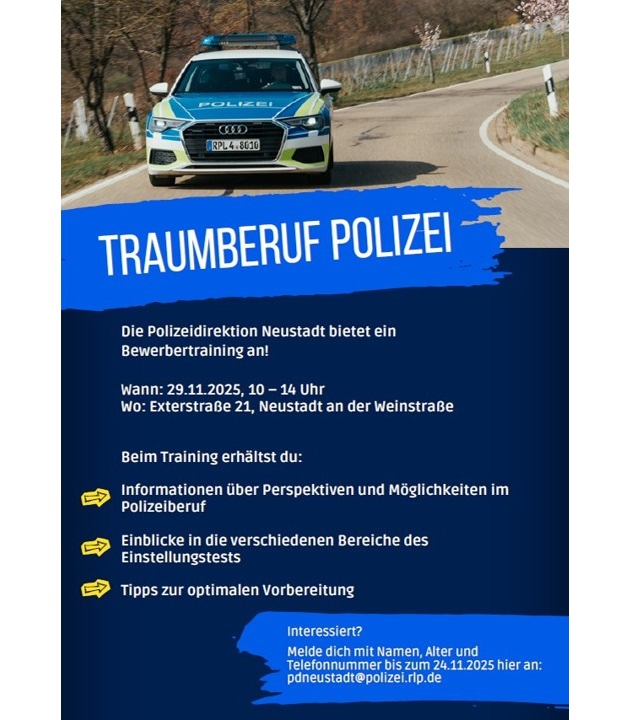 POLIZEI

RPL 4 8010

TRAUMBERUF POLIZEI

Die Polizeidirektion Neustadt bietet ein Bewerbertraining an!

Wann: 29.11.2025, 10 – 14 Uhr
Wo: Exterstraße 21, Neustadt an der Weinstraße

Beim Training erhältst du:

Informationen über Perspektiven und Möglichkeiten im Polizeiberuf

Einblicke in die verschiedenen Bereiche des Einstellungstests

Tipps zur optimalen Vorbereitung

Interessiert?
Melde dich mit Namen, Alter und Telefonnummer bis zum 24.11.2025 hier an:
pdneustadt@polizei.rlp.de